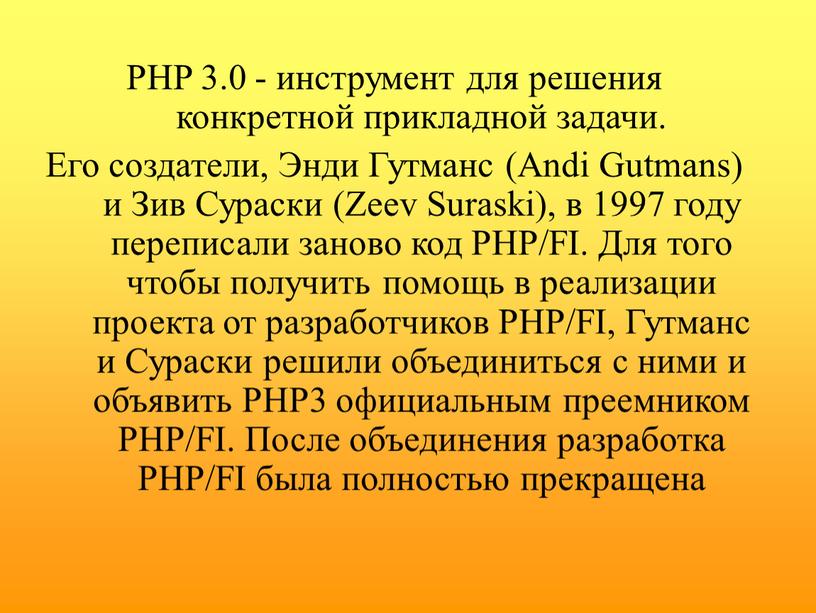 PHP 3.0 - инструмент для решения конкретной прикладной задачи.

Его создатели, Энди Гутманс (Andi Gutmans) и Зив Сураски (Zeev Suraski), в 1997 году переписали заново код PHP/FI. Для того чтобы получить помощь в реализации проекта от разработчиков PHP/FI, Гутманс и Сураски решили объединиться с ними и объявить PHP3 официальным преемником PHP/FI. После объединения разработка PHP/FI была полностью прекращена